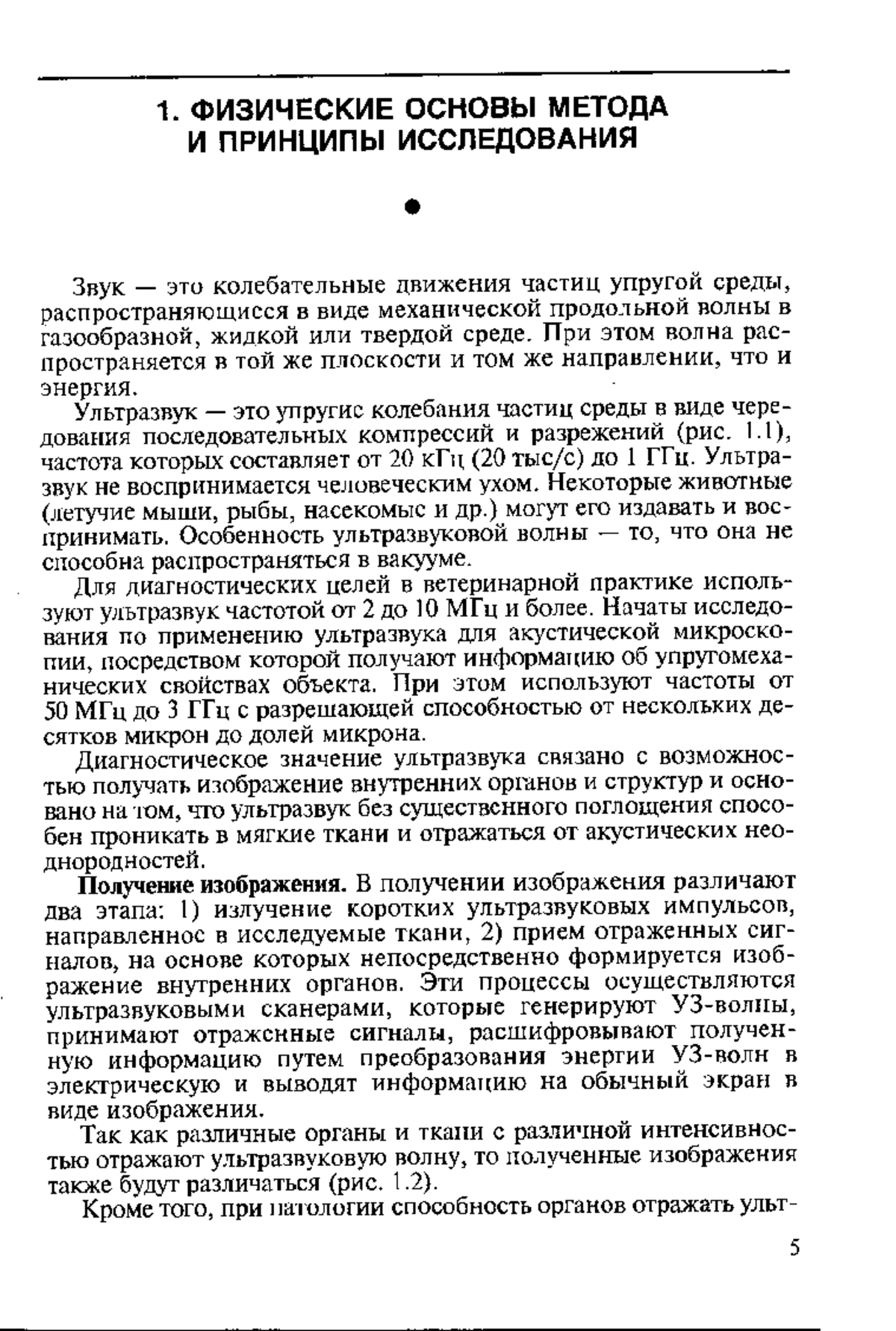 1. ФИЗИЧЕСКИЕ ОСНОВЫ МЕТОДА И ПРИНЦИПЫ ИССЛЕДОВАНИЯ

Звук — это колебательные движения частиц упругой среды, распространяющиеся в виде механической продольной волны в газообразной, жидкой или твердой среде. При этом волна распространяется в той же плоскости и том же направлении, что и энергия.

Ультразвук — это упругие колебания частиц среды в виде чередования последовательных компрессий и разрежений (рис. 1.1), частота которых составляет от 20 кГц (20 тыс/с) до 1 ГГц. Ультразвук не воспринимается человеческим ухом. Некоторые животные (летучие мыши, рыбы, насекомые и др.) могут его издавать и воспринимать. Особенность ультразвуковой волны — то, что она не способна распространяться в вакууме.

Для диагностических целей в ветеринарной практике используют ультразвук частотой от 2 до 10 МГц и более. Начаты исследования по применению ультразвука для акустической микроскопии, посредством которой получают информацию об упругомеханических свойствах объекта. При этом используют частоты от 50 МГц до 3 ГГц с разрешающей способностью от нескольких десятков микрон до долей микрона.

Диагностическое значение ультразвука связано с возможностью получать изображение внутренних органов и структур и основано на том, что ультразвук без существенного поглощения способен проникать в мягкие ткани и отражаться от акустических неоднородностей.

Получение изображения. В получении изображения различают два этапа: 1) излучение коротких ультразвуковых импульсов, направленное в исследуемые ткани, 2) прием отраженных сигналов, на основе которых непосредственно формируется изображение внутренних органов. Эти процессы осуществляются ультразвуковыми сканерами, которые генерируют УЗ-волны, принимают отраженные сигналы, расшифровывают полученную информацию путем преобразования энергии УЗ-волн в электрическую и выводят информацию на обычный экран в виде изображения.

Так как различные органы и ткани с различной интенсивностью отражают ультразвуковую волну, то полученные изображения также будут различаться (рис. 1.2).

Кроме того, при патологии способность органов отражать ульт-

5